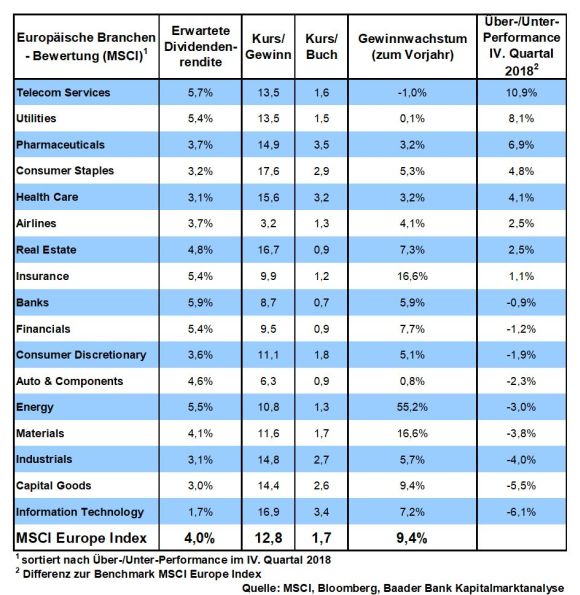 | Europäische Branchen - Bewertung (MSCI)$^1$ | Erwartete Dividendenrendite | Kurs/ Gewinn | Kurs/ Buch | Gewinnwachstum (zum Vorjahr) | Über-/Unter-Performance IV. Quartal 2018$^2$ |
|---|---|---|---|---|---|
| Telecom Services | 5,7% | 13,5 | 1,6 | -1,0% | 10,9% |
| Utilities | 5,4% | 13,5 | 1,5 | 0,1% | 8,1% |
| Pharmaceuticals | 3,7% | 14,9 | 3,5 | 3,2% | 6,9% |
| Consumer Staples | 3,2% | 17,6 | 2,9 | 5,3% | 4,8% |
| Health Care | 3,1% | 15,6 | 3,2 | 3,2% | 4,1% |
| Airlines | 3,7% | 3,2 | 1,3 | 4,1% | 2,5% |
| Real Estate | 4,8% | 16,7 | 0,9 | 7,3% | 2,5% |
| Insurance | 5,4% | 9,9 | 1,2 | 16,6% | 1,1% |
| Banks | 5,9% | 8,7 | 0,7 | 5,9% | -0,9% |
| Financials | 5,4% | 9,5 | 0,9 | 7,7% | -1,2% |
| Consumer Discretionary | 3,6% | 11,1 | 1,8 | 5,1% | -1,9% |
| Auto & Components | 4,6% | 6,3 | 0,9 | 0,8% | -2,3% |
| Energy | 5,5% | 10,8 | 1,3 | 55,2% | -3,0% |
| Materials | 4,1% | 11,6 | 1,7 | 16,6% | -3,8% |
| Industrials | 3,1% | 14,8 | 2,7 | 5,7% | -4,0% |
| Capital Goods | 3,0% | 14,4 | 2,6 | 9,4% | -5,5% |
| Information Technology | 1,7% | 16,9 | 3,4 | 7,2% | -6,1% |
| MSCI Europe Index | 4,0% | 12,8 | 1,7 | 9,4% | |

$^1$ sortiert nach Über-/Unter-Performance im IV. Quartal 2018
$^2$ Differenz zur Benchmark MSCI Europe Index
Quelle: MSCI, Bloomberg, Baader Bank Kapitalmarktanalyse